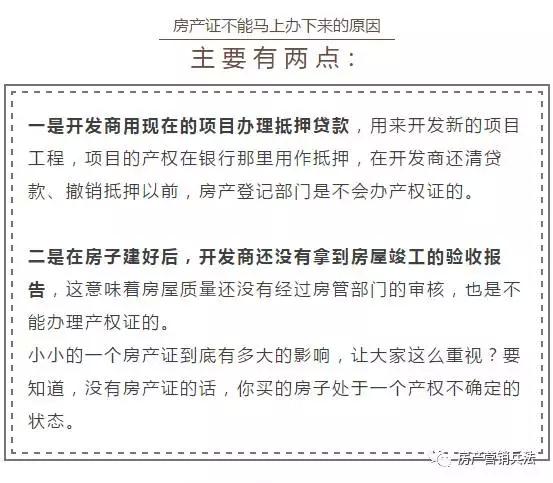 房产证不能马上办下来的原因

主要有两点：

一是开发商用现在的项目办理抵押贷款，用来开发新的项目工程，项目的产权在银行那里用作抵押，在开发商还清贷款、撤销抵押以前，房产登记部门是不会办产权证的。

二是在房子建好后，开发商还没有拿到房屋竣工的验收报告，这意味着房屋质量还没有经过房管部门的审核，也是不能办理产权证的。

小小的一个房产证到底有多大的影响，让大家这么重视？要知道，没有房产证的话，你买的房子处于一个产权不确定的状态。

房产营销兵法